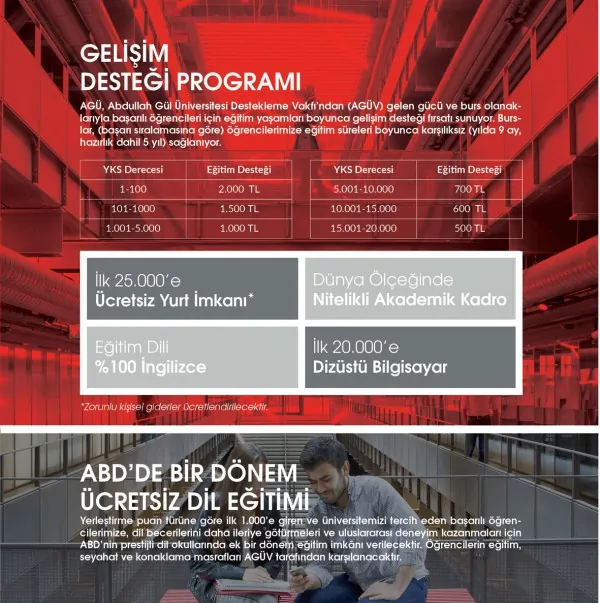 GELİŞİM
DESTEĞİ PROGRAMI

AGÜ, Abdullah Gül Üniversitesi Destekleme Vakfı'ndan (AGÜV) gelen gücü ve burs olanaklarıyla başarılı öğrencileri için eğitim yaşamları boyunca gelişim desteği fırsatı sunuyor. Burslar, (başarı sıralamasına göre) öğrencilerimize eğitim süreleri boyunca karşılıksız (yılda 9 ay, hazırlık dahil 5 yıl) sağlanıyor.

| YKS Derecesi | Eğitim Desteği |
|---|---|
| 1-100 | 2.000 TL |
| 101-1000 | 1.500 TL |
| 1.001-5.000 | 1.000 TL |

| YKS Derecesi | Eğitim Desteği |
|---|---|
| 5.001-10.000 | 700 TL |
| 10.001-15.000 | 600 TL |
| 15.001-20.000 | 500 TL |

İlk 25.000'e
Ücretsiz Yurt İmkanı*

Dünya Ölçeğinde
Nitelikli Akademik Kadro

Eğitim Dili
%100 İngilizce

İlk 20.000'e
Dizüstü Bilgisayar

*Zorunlu kişisel giderler ücretlendirilecektir.

ABD'DE BİR DÖNEM
ÜCRETSİZ DİL EĞİTİMİ

Yerleştirme puan türüne göre ilk 1.000'e giren ve üniversitemizi tercih eden başarılı öğrencilerimize, dil becerilerini daha ileriye götürmeleri ve uluslararası deneyim kazanmaları için ABD'nin prestijli dil okullarında ek bir dönem eğitim imkânı verilecektir. Öğrencilerin eğitim, seyahat ve konaklama masrafları AGÜV tarafından karşılanacaktır.